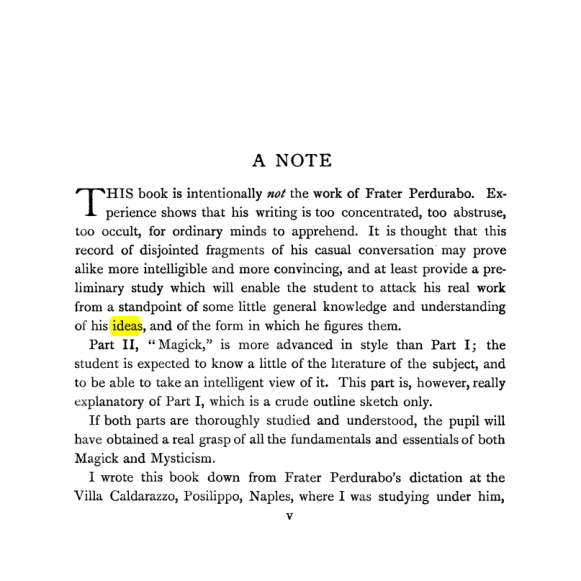 A NOTE

THIS book is intentionally not the work of Frater Perdurabo. Experience shows that his writing is too concentrated, too abstruse, too occult, for ordinary minds to apprehend. It is thought that this record of disjointed fragments of his casual conversation may prove alike more intelligible and more convincing, and at least provide a preliminary study which will enable the student to attack his real work from a standpoint of some little general knowledge and understanding of his ideas, and of the form in which he figures them.

Part II, "Magick," is more advanced in style than Part I; the student is expected to know a little of the literature of the subject, and to be able to take an intelligent view of it. This part is, however, really explanatory of Part I, which is a crude outline sketch only.

If both parts are thoroughly studied and understood, the pupil will have obtained a real grasp of all the fundamentals and essentials of both Magick and Mysticism.

I wrote this book down from Frater Perdurabo's dictation at the Villa Caldarazzo, Posilippo, Naples, where I was studying under him,

v